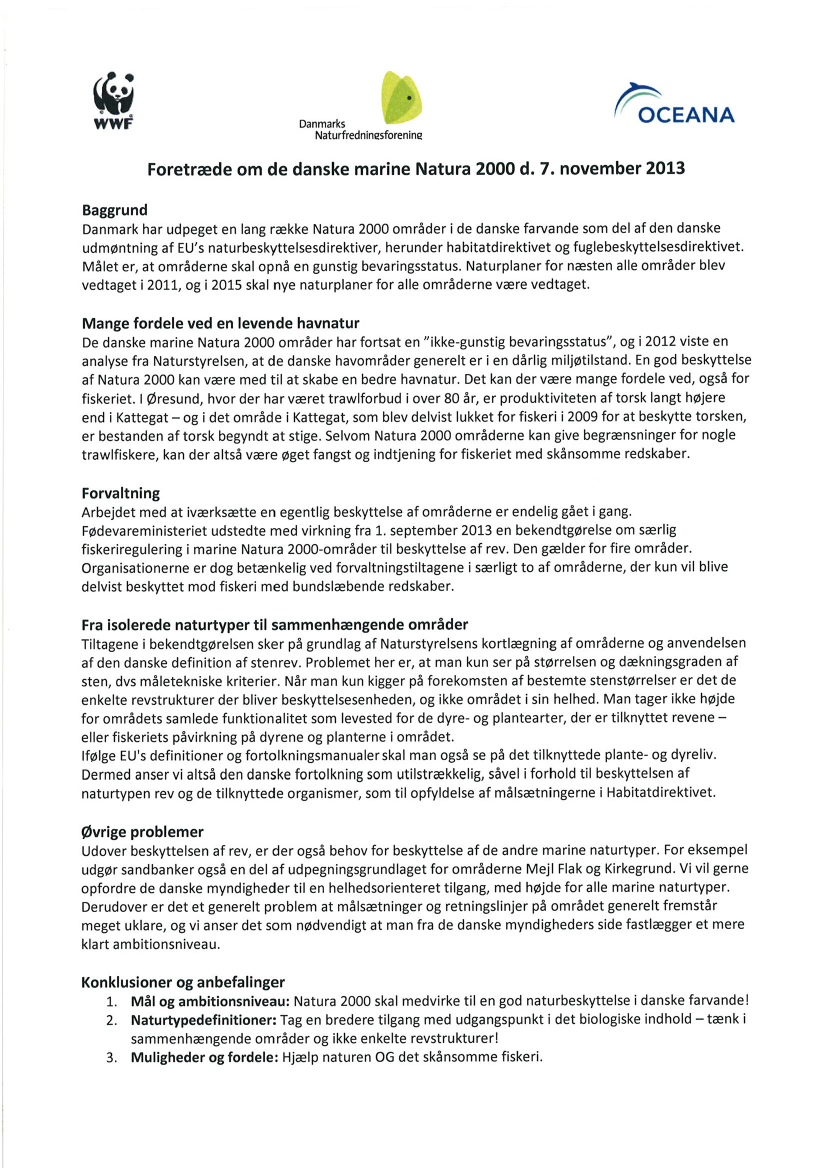 WWF

Danmarks Naturfredningsforening

OCEANA

Foretræde om de danske marine Natura 2000 d. 7. november 2013

Baggrund
Danmark har udpeget en lang række Natura 2000 områder i de danske farvande som del af den danske udmøntning af EU's naturbeskyttelsesdirektiver, herunder habitatdirektivet og fuglebeskyttelsesdirektivet. Målet er, at områderne skal opnå en gunstig bevaringsstatus. Naturplaner for næsten alle områder blev vedtaget i 2011, og i 2015 skal nye naturplaner for alle områderne være vedtaget.

Mange fordele ved en levende havnatur
De danske marine Natura 2000 områder har fortsat en "ikke-gunstig bevaringsstatus", og i 2012 viste en analyse fra Naturstyrelsen, at de danske havområder generelt er i en dårlig miljøtilstand. En god beskyttelse af Natura 2000 kan være med til at skabe en bedre havnatur. Det kan der være mange fordele ved, også for fiskeriet. I Øresund, hvor der har været trawlforbud i over 80 år, er produktiviteten af torsk langt højere end i Kattegat – og i det område i Kattegat, som blev delvist lukket for fiskeri i 2009 for at beskytte torsken, er bestanden af torsk begyndt at stige. Selvom Natura 2000 områderne kan give begrænsninger for nogle trawlfiskere, kan der altså være øget fangst og indtjening for fiskeriet med skånsomme redskaber.

Forvaltning
Arbejdet med at iværksætte en egentlig beskyttelse af områderne er endelig gået i gang. Fødevareministeriet udstedte med virkning fra 1. september 2013 en bekendtgørelse om særlig fiskeriregulering i marine Natura 2000-områder til beskyttelse af rev. Den gælder for fire områder. Organisationerne er dog betænkelig ved forvaltningstiltagene i særligt to af områderne, der kun vil blive delvist beskyttet mod fiskeri med bundslæbende redskaber.

Fra isolerede naturtyper til sammenhængende områder
Tiltagene i bekendtgørelsen sker på grundlag af Naturstyrelsens kortlægning af områderne og anvendelsen af den danske definition af stenrev. Problemet her er, at man kun ser på størrelsen og dækningsgraden af sten, dvs måletekniske kriterier. Når man kun kigger på forekomsten af bestemte stenstørrelser er det de enkelte revstrukturer der bliver beskyttelsesenheden, og ikke området i sin helhed. Man tager ikke højde for områdets samlede funktionalitet som levested for de dyre- og plantearter, der er tilknyttet revene – eller fiskeriets påvirkning på dyrene og planterne i området.
Ifølge EU's definitioner og fortolkningsmanualer skal man også se på det tilknyttede plante- og dyreliv. Dermed anser vi altså den danske fortolkning som utilstrækkelig, såvel i forhold til beskyttelsen af naturtypen rev og de tilknyttede organismer, som til opfyldelse af målsætningerne i Habitatdirektivet.

Øvrige problemer
Udover beskyttelsen af rev, er der også behov for beskyttelse af de andre marine naturtyper. For eksempel udgør sandbanker også en del af udpegningsgrundlaget for områderne Mejl Flak og Kirkegrund. Vi vil gerne opfordre de danske myndigheder til en helhedsorienteret tilgang, med højde for alle marine naturtyper. Derudover er det et generelt problem at målsætninger og retningslinjer på området generelt fremstår meget uklare, og vi anser det som nødvendigt at man fra de danske myndigheders side fastlægger et mere klart ambitionsniveau.

Konklusioner og anbefalinger
1. Mål og ambitionsniveau: Natura 2000 skal medvirke til en god naturbeskyttelse i danske farvande!
2. Naturtypedefinitioner: Tag en bredere tilgang med udgangspunkt i det biologiske indhold – tænk i sammenhængende områder og ikke enkelte revstrukturer!
3. Muligheder og fordele: Hjælp naturen OG det skånsomme fiskeri.